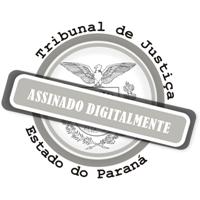 Tribunal de Justiça

ASSINADO DIGITALMENTE

Estado do Paraná